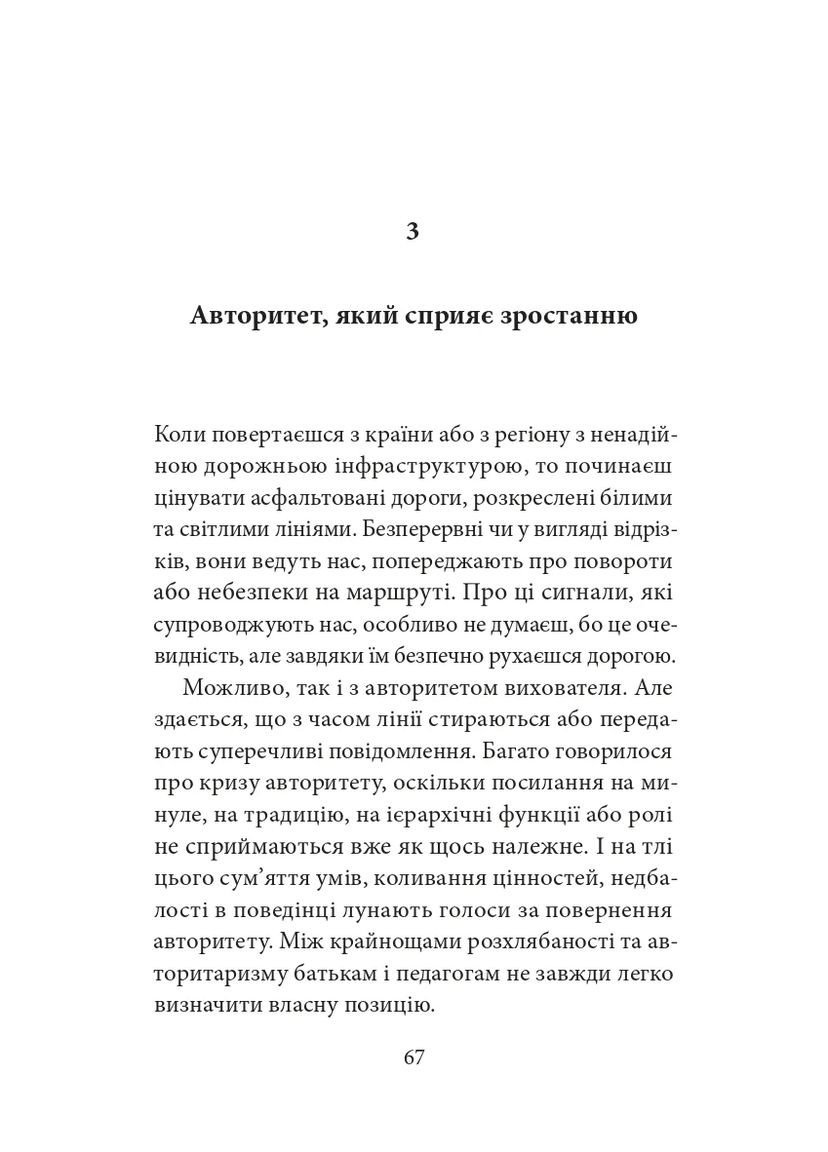 3

Авторитет, який сприяє зростанню

Коли повертаєшся з країни або з регіону з ненадійною дорожньою інфраструктурою, то починаєш цінувати асфальтовані дороги, розкреслені білими та світлими лініями. Безперервні чи у вигляді відрізків, вони ведуть нас, попереджають про повороти або небезпеки на маршруті. Про ці сигнали, які супроводжують нас, особливо не думаєш, бо це очевидність, але завдяки їм безпечно рухаєшся дорогою.

Можливо, так і з авторитетом вихователя. Але здається, що з часом лінії стираються або передають суперечливі повідомлення. Багато говорилося про кризу авторитету, оскільки посилання на минуле, на традицію, на ієрархічні функції або ролі не сприймаються вже як щось належне. І на тлі цього сум'яття умів, коливання цінностей, недбалості в поведінці лунають голоси за повернення авторитету. Між крайнощами розхлябаності та авторитаризму батькам і педагогам не завжди легко визначити власну позицію.

67